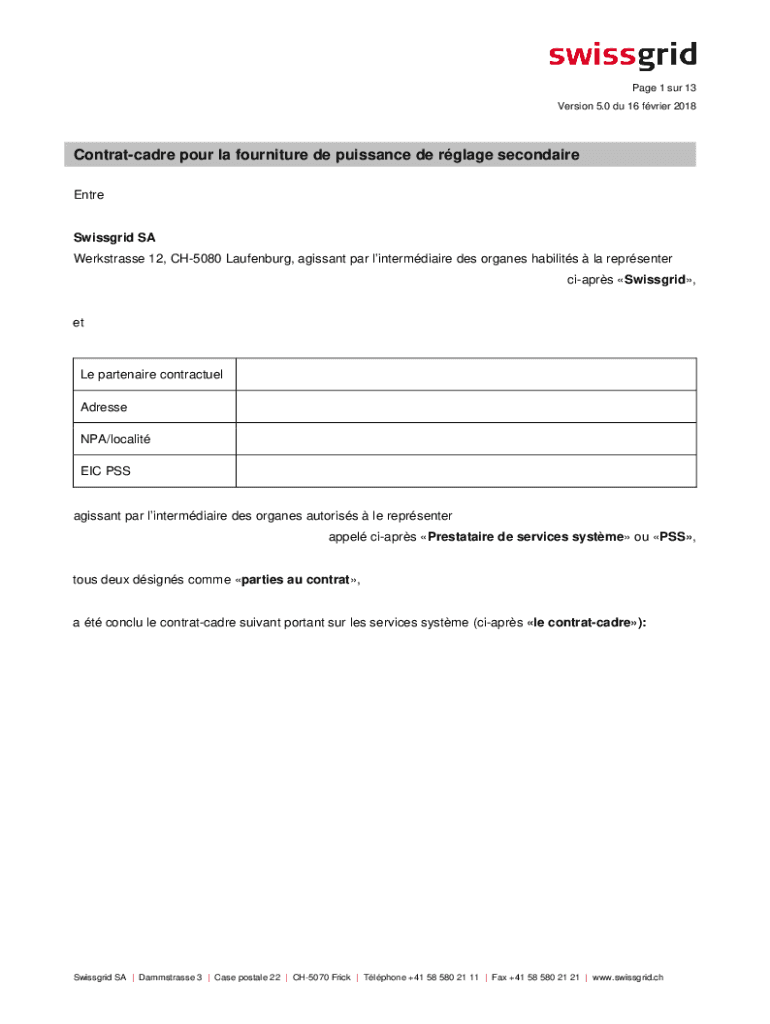 swissgrid

Page 1 sur 13
Version 5.0 du 16 février 2018

Contrat-cadre pour la fourniture de puissance de réglage secondaire

Entre

Swissgrid SA
Werkstrasse 12, CH-5080 Laufenburg, agissant par l'intermédiaire des organes habilités à la représenter
ci-après «Swissgrid»,

et

| Le partenaire contractuel | |
|---|---|
| Adresse | |
| NPA/localité | |
| EIC PSS | |

agissant par l'intermédiaire des organes autorisés à le représenter
appelé ci-après «Prestataire de services système» ou «PSS»,

tous deux désignés comme «parties au contrat»,

a été conclu le contrat-cadre suivant portant sur les services système (ci-après «le contrat-cadre»):

Swissgrid SA | Dammstrasse 3 | Case postale 22 | CH-5070 Frick | Téléphone +41 58 580 21 11 | Fax +41 58 580 21 21 | www.swissgrid.ch